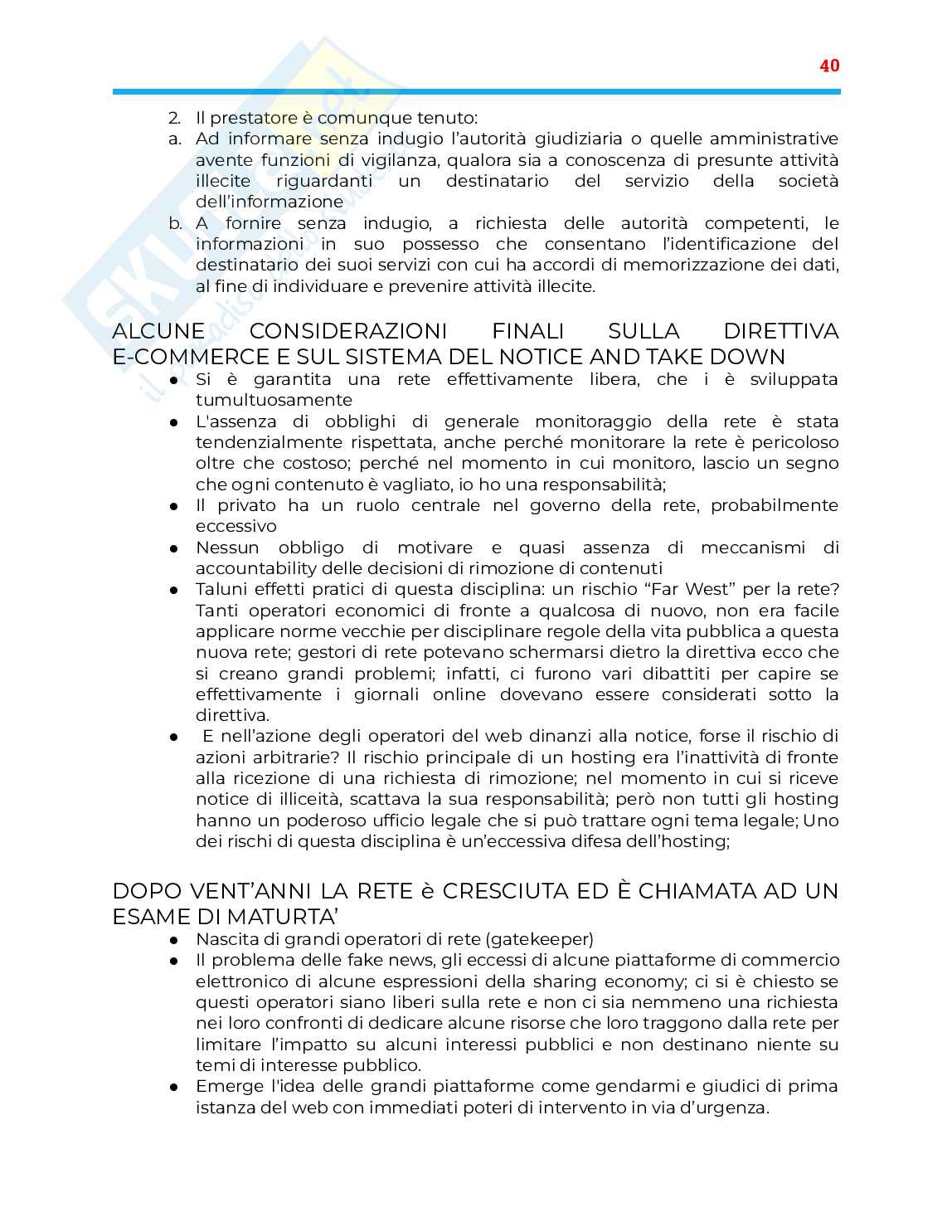 40

2. Il prestatore è comunque tenuto:
a. Ad informare senza indugio l'autorità giudiziaria o quelle amministrative avente funzioni di vigilanza, qualora sia a conoscenza di presunte attività illecite riguardanti un destinatario del servizio della società dell'informazione
b. A fornire senza indugio, a richiesta delle autorità competenti, le informazioni in suo possesso che consentano l'identificazione del destinatario dei suoi servizi con cui ha accordi di memorizzazione dei dati, al fine di individuare e prevenire attività illecite.

ALCUNE CONSIDERAZIONI FINALI SULLA DIRETTIVA E-COMMERCE E SUL SISTEMA DEL NOTICE AND TAKE DOWN

● Si è garantita una rete effettivamente libera, che i è sviluppata tumultuosamente
● L'assenza di obblighi di generale monitoraggio della rete è stata tendenzialmente rispettata, anche perché monitorare la rete è pericoloso oltre che costoso; perché nel momento in cui monitoro, lascio un segno che ogni contenuto è vagliato, io ho una responsabilità;
● Il privato ha un ruolo centrale nel governo della rete, probabilmente eccessivo
● Nessun obbligo di motivare e quasi assenza di meccanismi di accountability delle decisioni di rimozione di contenuti
● Taluni effetti pratici di questa disciplina: un rischio "Far West" per la rete? Tanti operatori economici di fronte a qualcosa di nuovo, non era facile applicare norme vecchie per disciplinare regole della vita pubblica a questa nuova rete; gestori di rete potevano schermarsi dietro la direttiva ecco che si creano grandi problemi; infatti, ci furono vari dibattiti per capire se effettivamente i giornali online dovevano essere considerati sotto la direttiva.
● E nell'azione degli operatori del web dinanzi alla notice, forse il rischio di azioni arbitrarie? Il rischio principale di un hosting era l'inattività di fronte alla ricezione di una richiesta di rimozione; nel momento in cui si riceve notice di illiceità, scattava la sua responsabilità; però non tutti gli hosting hanno un poderoso ufficio legale che si può trattare ogni tema legale; Uno dei rischi di questa disciplina è un'eccessiva difesa dell'hosting;

DOPO VENT'ANNI LA RETE è CRESCIUTA ED È CHIAMATA AD UN ESAME DI MATURTA'

● Nascita di grandi operatori di rete (gatekeeper)
● Il problema delle fake news, gli eccessi di alcune piattaforme di commercio elettronico di alcune espressioni della sharing economy; ci si è chiesto se questi operatori siano liberi sulla rete e non ci sia nemmeno una richiesta nei loro confronti di dedicare alcune risorse che loro traggono dalla rete per limitare l'impatto su alcuni interessi pubblici e non destinano niente su temi di interesse pubblico.
● Emerge l'idea delle grandi piattaforme come gendarmi e giudici di prima istanza del web con immediati poteri di intervento in via d'urgenza.